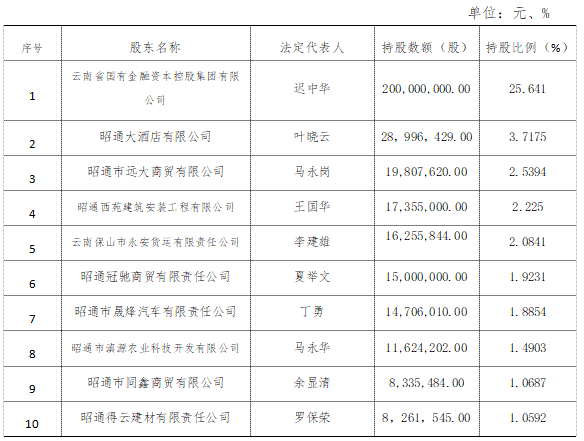 单位：元、%

| 序号 | 股东名称 | 法定代表人 | 持股数额（股） | 持股比例（%） |
|---|---|---|---|---|
| 1 | 云南省国有金融资本控股集团有限公司 | 迟中华 | 200,000,000.00 | 25.641 |
| 2 | 昭通大酒店有限公司 | 叶晓云 | 28，996，429.00 | 3.7175 |
| 3 | 昭通市远大商贸有限公司 | 马永岗 | 19,807,620.00 | 2.5394 |
| 4 | 昭通西苑建筑安装工程有限公司 | 王国华 | 17,355,000.00 | 2.225 |
| 5 | 云南保山市永安货运有限责任公司 | 李建雄 | 16,255,844.00 | 2.0841 |
| 6 | 昭通冠驰商贸有限责任公司 | 夏举文 | 15,000,000.00 | 1.9231 |
| 7 | 昭通市晟烽汽车有限责任公司 | 丁勇 | 14,706,010.00 | 1.8854 |
| 8 | 昭通市滇源农业科技开发有限公司 | 马永华 | 11,624,202.00 | 1.4903 |
| 9 | 昭通市同鑫商贸有限公司 | 余显清 | 8,335,484.00 | 1.0687 |
| 10 | 昭通得云建材有限责任公司 | 罗保荣 | 8，261，545.00 | 1.0592 |